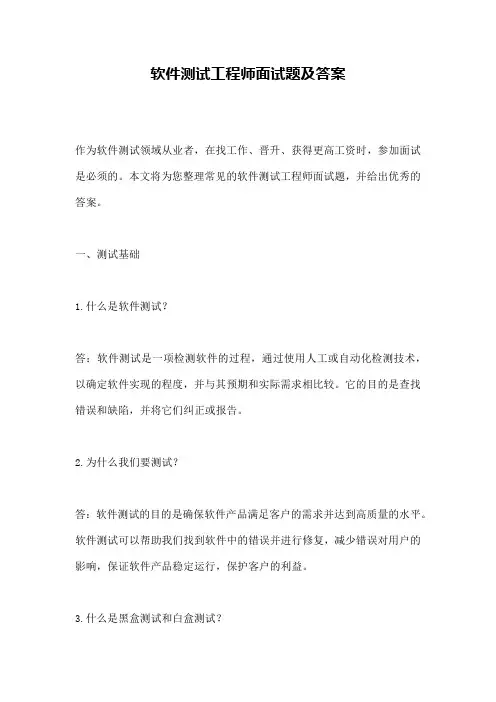 软件测试工程师面试题及答案

作为软件测试领域从业者，在找工作、晋升、获得更高工资时，参加面试是必须的。本文将为您整理常见的软件测试工程师面试题，并给出优秀的答案。

一、测试基础

1.什么是软件测试？

答：软件测试是一项检测软件的过程，通过使用人工或自动化检测技术，以确定软件实现的程度，并与其预期和实际需求相比较。它的目的是查找错误和缺陷，并将它们纠正或报告。

2.为什么我们要测试？

答：软件测试的目的是确保软件产品满足客户的需求并达到高质量的水平。软件测试可以帮助我们找到软件中的错误并进行修复，减少错误对用户的影响，保证软件产品稳定运行，保护客户的利益。

3.什么是黑盒测试和白盒测试？